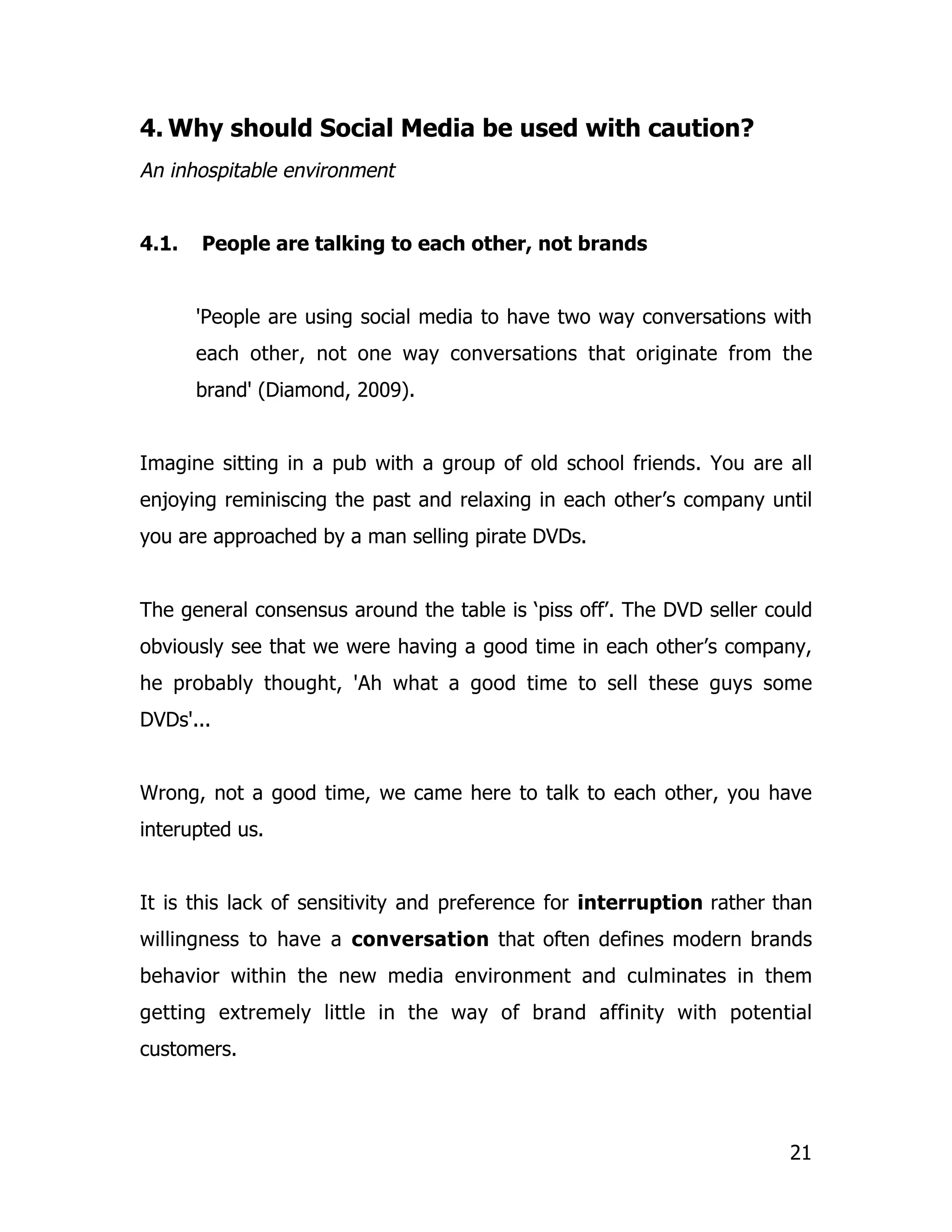 4. Why should Social Media be used with caution?

An inhospitable environment

4.1. People are talking to each other, not brands

'People are using social media to have two way conversations with each other, not one way conversations that originate from the brand' (Diamond, 2009).

Imagine sitting in a pub with a group of old school friends. You are all enjoying reminiscing the past and relaxing in each other’s company until you are approached by a man selling pirate DVDs.

The general consensus around the table is ‘piss off’. The DVD seller could obviously see that we were having a good time in each other’s company, he probably thought, 'Ah what a good time to sell these guys some DVDs'...

Wrong, not a good time, we came here to talk to each other, you have interupted us.

It is this lack of sensitivity and preference for interruption rather than willingness to have a conversation that often defines modern brands behavior within the new media environment and culminates in them getting extremely little in the way of brand affinity with potential customers.

21